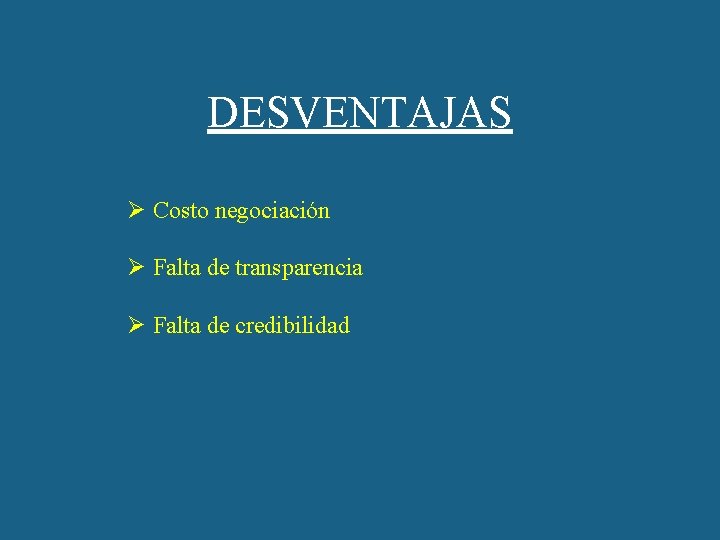 DESVENTAJAS

➢ Costo negociación

➢ Falta de transparencia

➢ Falta de credibilidad